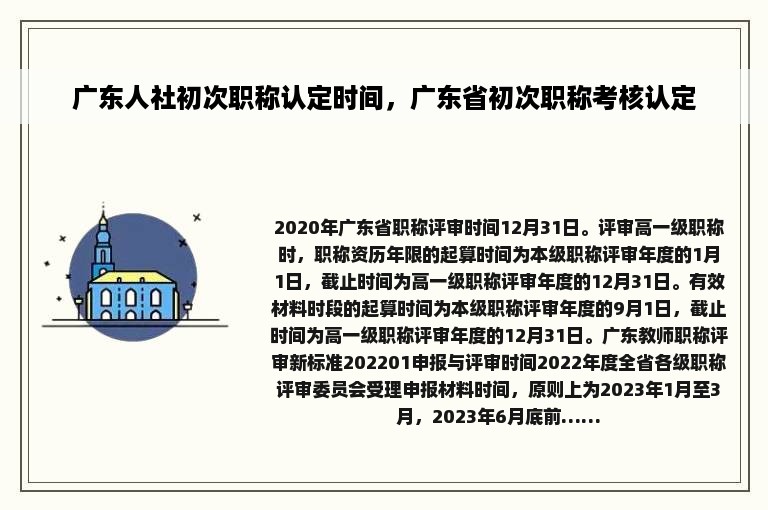 广东人社初次职称认定时间，广东省初次职称考核认定

2020年广东省职称评审时间12月31日。评审高一级职称时，职称资历年限的起算时间为本级职称评审年度的1月1日，截止时间为高一级职称评审年度的12月31日。有效材料时段的起算时间为本级职称评审年度的9月1日，截止时间为高一级职称评审年度的12月31日。广东教师职称评审新标准202201申报与评审时间2022年度全省各级职称评审委员会受理申报材料时间，原则上为2023年1月至3月，2023年6月底前......